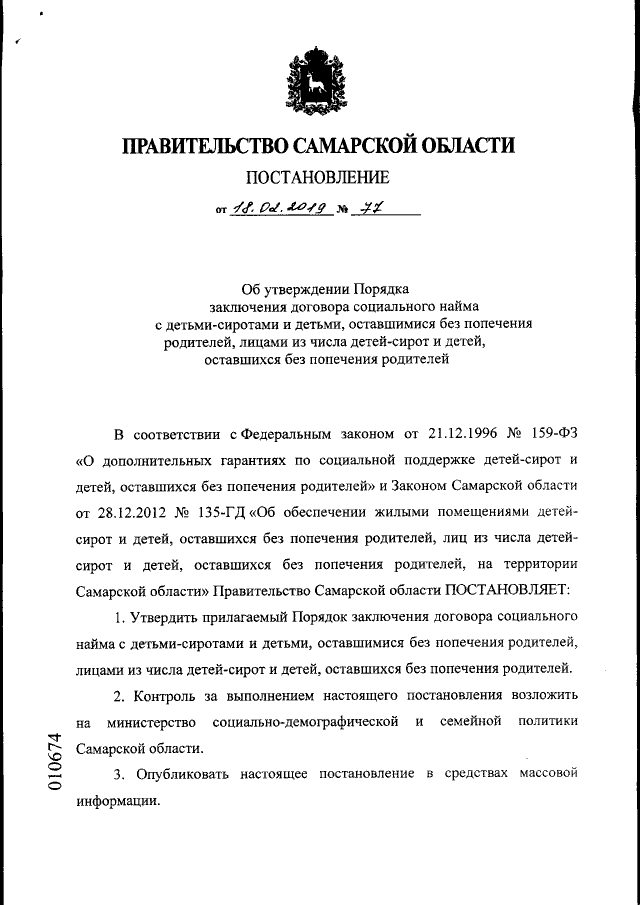 ПРАВИТЕЛЬСТВО САМАРСКОЙ ОБЛАСТИ

ПОСТАНОВЛЕНИЕ

от 18.02.2019 № 77

Об утверждении Порядка заключения договора социального найма с детьми-сиротами и детьми, оставшимися без попечения родителей, лицами из числа детей-сирот и детей, оставшихся без попечения родителей

В соответствии с Федеральным законом от 21.12.1996 № 159-ФЗ «О дополнительных гарантиях по социальной поддержке детей-сирот и детей, оставшихся без попечения родителей» и Законом Самарской области от 28.12.2012 № 135-ГД «Об обеспечении жилыми помещениями детей-сирот и детей, оставшихся без попечения родителей, лиц из числа детей-сирот и детей, оставшихся без попечения родителей, на территории Самарской области» Правительство Самарской области ПОСТАНОВЛЯЕТ:

1. Утвердить прилагаемый Порядок заключения договора социального найма с детьми-сиротами и детьми, оставшимися без попечения родителей, лицами из числа детей-сирот и детей, оставшихся без попечения родителей.

2. Контроль за выполнением настоящего постановления возложить на министерство социально-демографической и семейной политики Самарской области.

3. Опубликовать настоящее постановление в средствах массовой информации.

010674